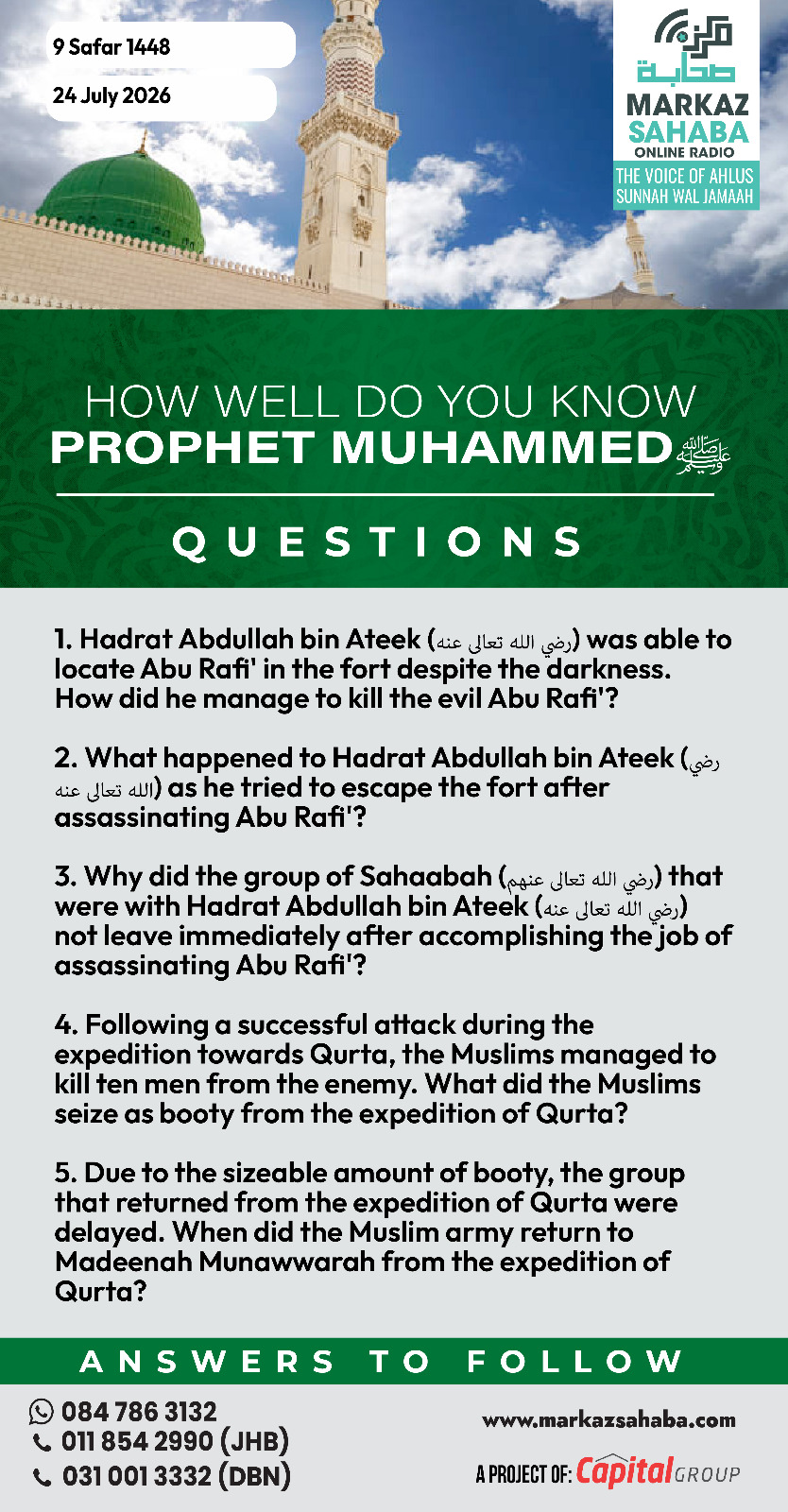 9 Safar 1448

24 July 2026

MARKAZ SAHABA
ONLINE RADIO
THE VOICE OF AHLUS SUNNAH WAL JAMAAH

HOW WELL DO YOU KNOW
PROPHET MUHAMMED ﷺ

QUESTIONS

1. Hadrat Abdullah bin Ateek (رضي الله تعالى عنه) was able to locate Abu Rafi' in the fort despite the darkness. How did he manage to kill the evil Abu Rafi'?

2. What happened to Hadrat Abdullah bin Ateek (رضي الله تعالى عنه) as he tried to escape the fort after assassinating Abu Rafi'?

3. Why did the group of Sahaabah (رضي الله تعالى عنهم) that were with Hadrat Abdullah bin Ateek (رضي الله تعالى عنه) not leave immediately after accomplishing the job of assassinating Abu Rafi'?

4. Following a successful attack during the expedition towards Qurta, the Muslims managed to kill ten men from the enemy. What did the Muslims seize as booty from the expedition of Qurta?

5. Due to the sizeable amount of booty, the group that returned from the expedition of Qurta were delayed. When did the Muslim army return to Madeenah Munawwarah from the expedition of Qurta?

ANSWERS TO FOLLOW

084 786 3132
011 854 2990 (JHB)
031 001 3332 (DBN)

www.markazsahaba.com

A PROJECT OF: Capital GROUP